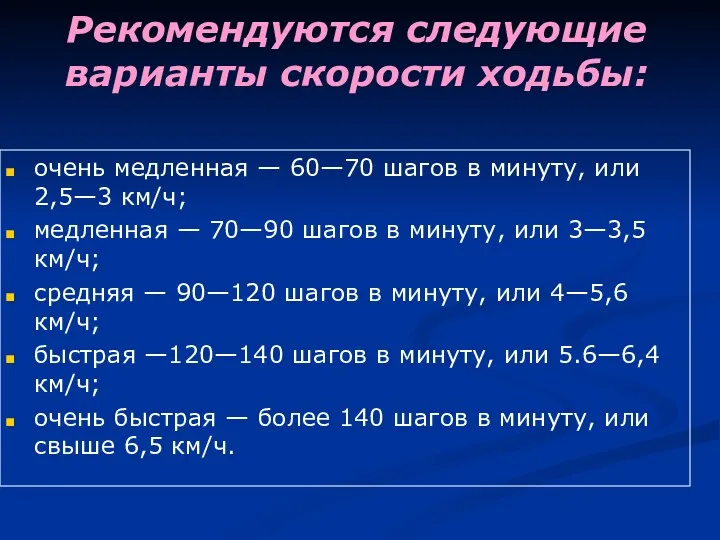 Рекомендуются следующие варианты скорости ходьбы:

очень медленная — 60—70 шагов в минуту, или 2,5—3 км/ч;
медленная — 70—90 шагов в минуту, или 3—3,5 км/ч;
средняя — 90—120 шагов в минуту, или 4—5,6 км/ч;
быстрая —120—140 шагов в минуту, или 5.6—6,4 км/ч;
очень быстрая — более 140 шагов в минуту, или свыше 6,5 км/ч.